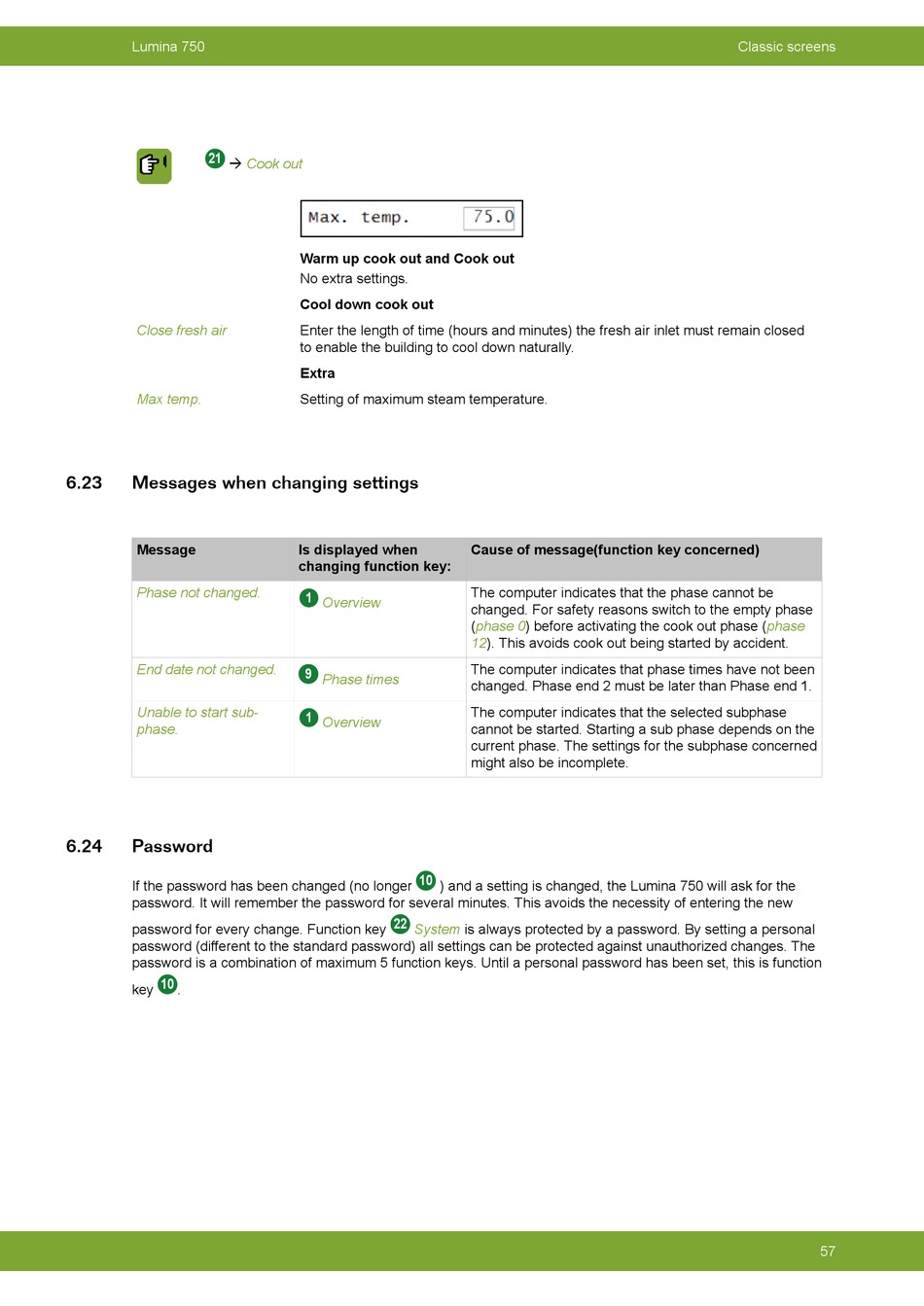 Lumina 750

Classic screens

21 → Cook out

Max. temp. 75.0

Warm up cook out and Cook out
No extra settings.

Cool down cook out

Close fresh air

Enter the length of time (hours and minutes) the fresh air inlet must remain closed to enable the building to cool down naturally.

Extra

Max temp.

Setting of maximum steam temperature.

6.23 Messages when changing settings

| Message | Is displayed when changing function key: | Cause of message(function key concerned) |
|---|---|---|
| Phase not changed. | 1 Overview | The computer indicates that the phase cannot be changed. For safety reasons switch to the empty phase (phase 0) before activating the cook out phase (phase 12). This avoids cook out being started by accident. |
| End date not changed. | 9 Phase times | The computer indicates that phase times have not been changed. Phase end 2 must be later than Phase end 1. |
| Unable to start sub-phase. | 1 Overview | The computer indicates that the selected subphase cannot be started. Starting a sub phase depends on the current phase. The settings for the subphase concerned might also be incomplete. |

6.24 Password

If the password has been changed (no longer 10 ) and a setting is changed, the Lumina 750 will ask for the password. It will remember the password for several minutes. This avoids the necessity of entering the new password for every change. Function key 22 System is always protected by a password. By setting a personal password (different to the standard password) all settings can be protected against unauthorized changes. The password is a combination of maximum 5 function keys. Until a personal password has been set, this is function key 10.

57